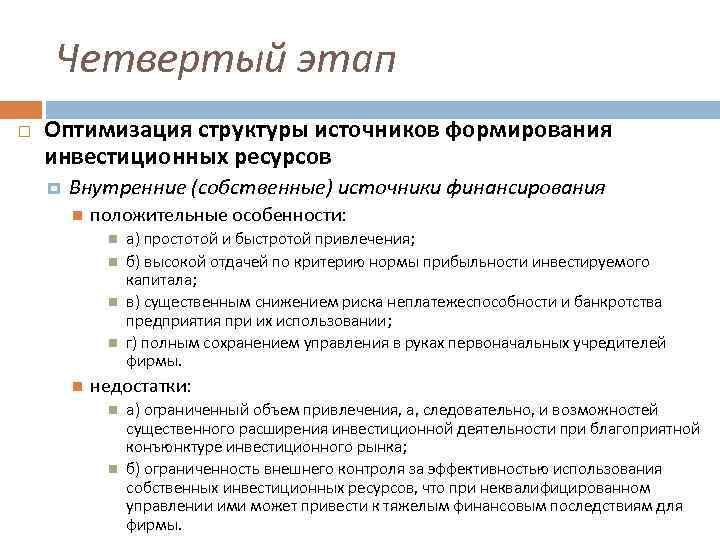 Четвертый этап

Оптимизация структуры источников формирования инвестиционных ресурсов

Внутренние (собственные) источники финансирования

положительные особенности:

а) простотой и быстротой привлечения;

б) высокой отдачей по критерию нормы прибыльности инвестируемого капитала;

в) существенным снижением риска неплатежеспособности и банкротства предприятия при их использовании;

г) полным сохранением управления в руках первоначальных учредителей фирмы.

недостатки:

а) ограниченный объем привлечения, а, следовательно, и возможностей существенного расширения инвестиционной деятельности при благоприятной конъюнктуре инвестиционного рынка;

б) ограниченность внешнего контроля за эффективностью использования собственных инвестиционных ресурсов, что при неквалифицированном управлении ими может привести к тяжелым финансовым последствиям для фирмы.